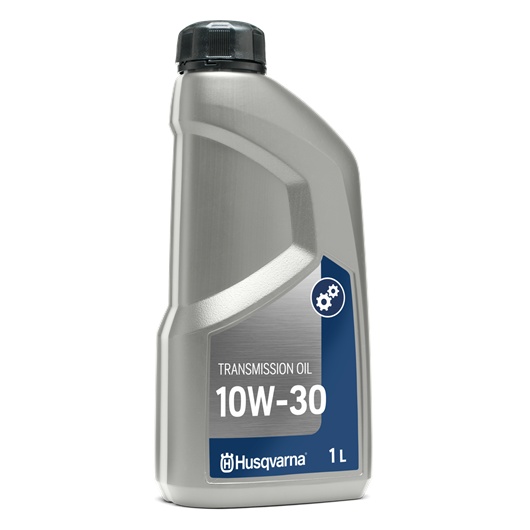 TRANSMISSION OIL
10W-30

Husqvarna 1 L